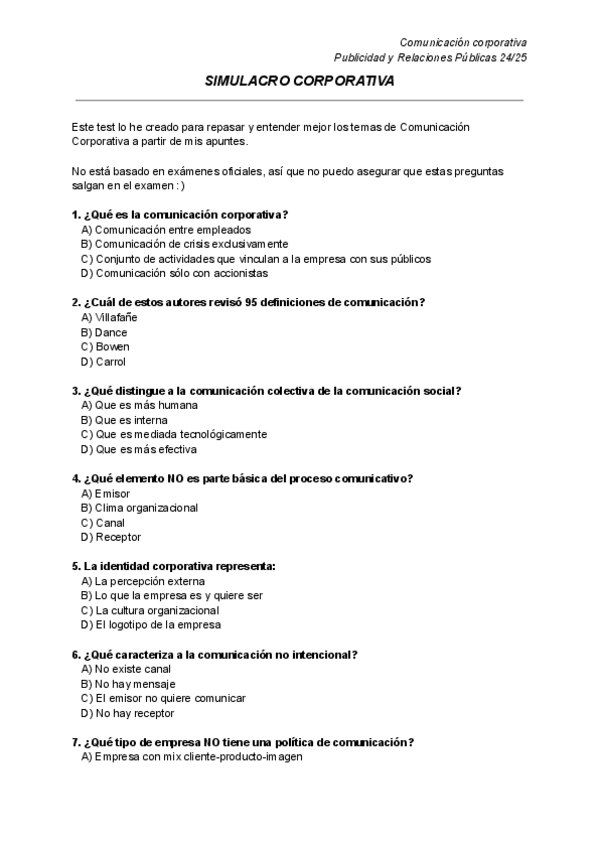 Comunicación corporativa
Publicidad y Relaciones Públicas 24/25

SIMULACRO CORPORATIVA

Este test lo he creado para repasar y entender mejor los temas de Comunicación Corporativa a partir de mis apuntes.

No está basado en exámenes oficiales, así que no puedo asegurar que estas preguntas salgan en el examen : )

1. ¿Qué es la comunicación corporativa?
A) Comunicación entre empleados
B) Comunicación de crisis exclusivamente
C) Conjunto de actividades que vinculan a la empresa con sus públicos
D) Comunicación sólo con accionistas

2. ¿Cuál de estos autores revisó 95 definiciones de comunicación?
A) Villafañe
B) Dance
C) Bowen
D) Carrol

3. ¿Qué distingue a la comunicación colectiva de la comunicación social?
A) Que es más humana
B) Que es interna
C) Que es mediada tecnológicamente
D) Que es más efectiva

4. ¿Qué elemento NO es parte básica del proceso comunicativo?
A) Emisor
B) Clima organizacional
C) Canal
D) Receptor

5. La identidad corporativa representa:
A) La percepción externa
B) Lo que la empresa es y quiere ser
C) La cultura organizacional
D) El logotipo de la empresa

6. ¿Qué caracteriza a la comunicación no intencional?
A) No existe canal
B) No hay mensaje
C) El emisor no quiere comunicar
D) No hay receptor

7. ¿Qué tipo de empresa NO tiene una política de comunicación?
A) Empresa con mix cliente-producto-imagen